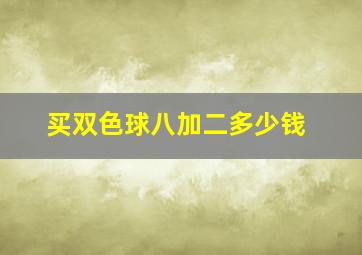 买双色球八加二多少钱